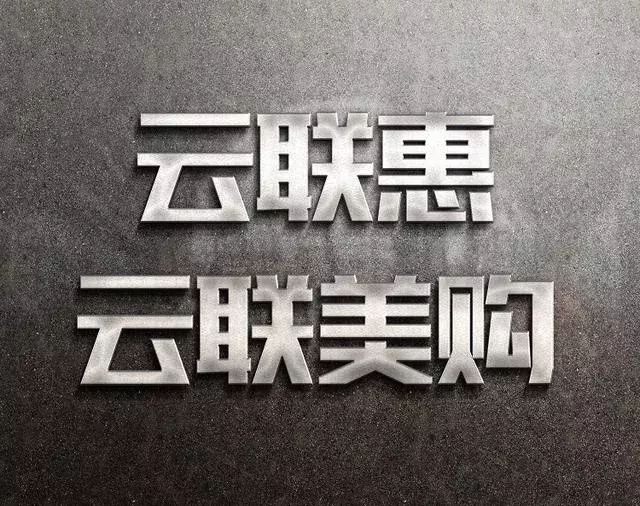 云联惠
云联美购